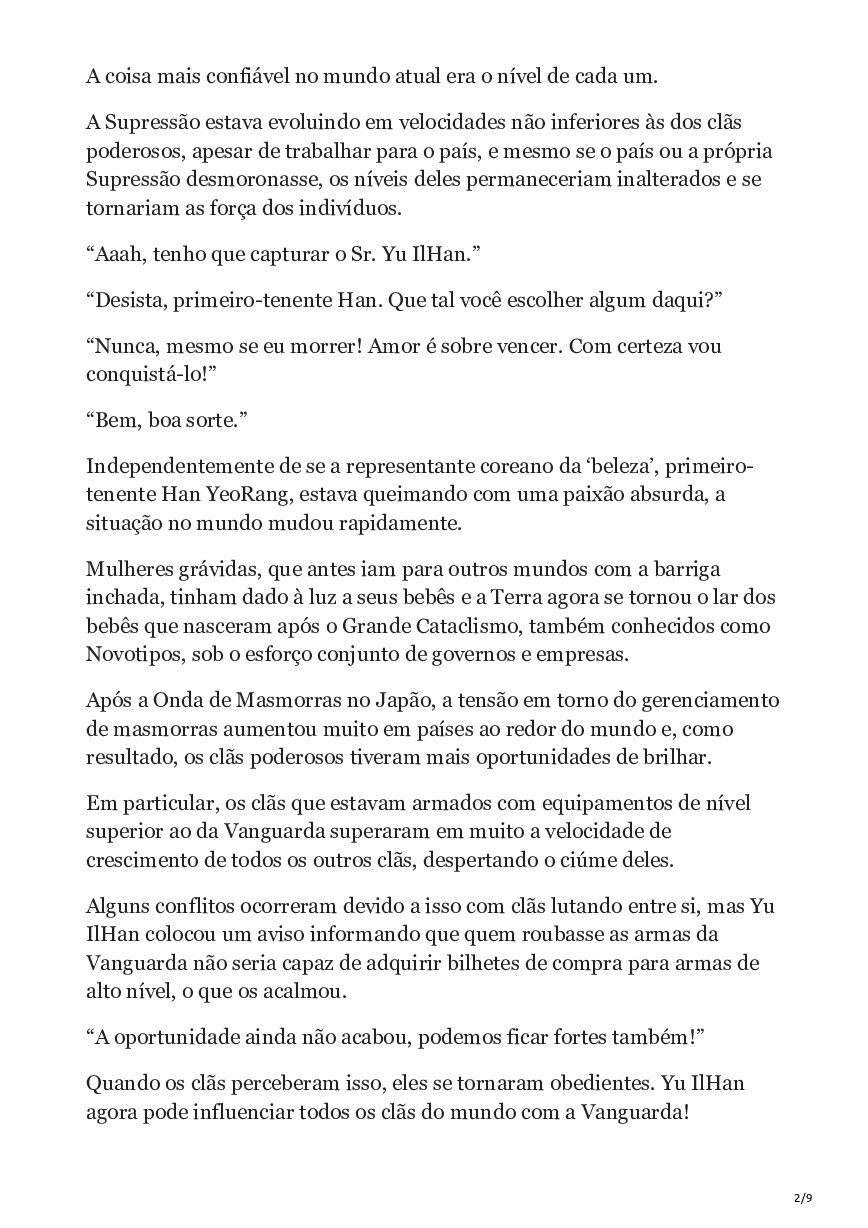 A coisa mais confiável no mundo atual era o nível de cada um.

A Supressão estava evoluindo em velocidades não inferiores às dos clãs poderosos, apesar de trabalhar para o país, e mesmo se o país ou a própria Supressão desmoronasse, os níveis deles permaneceriam inalterados e se tornariam as força dos indivíduos.

“Aaah, tenho que capturar o Sr. Yu IlHan.”

“Desista, primeiro-tenente Han. Que tal você escolher algum daqui?”

“Nunca, mesmo se eu morrer! Amor é sobre vencer. Com certeza vou conquistá-lo!”

“Bem, boa sorte.”

Independentemente de se a representante coreano da ‘beleza’, primeiro-tenente Han YeoRang, estava queimando com uma paixão absurda, a situação no mundo mudou rapidamente.

Mulheres grávidas, que antes iam para outros mundos com a barriga inchada, tinham dado à luz a seus bebês e a Terra agora se tornou o lar dos bebês que nasceram após o Grande Cataclismo, também conhecidos como Novotipos, sob o esforço conjunto de governos e empresas.

Após a Onda de Masmorras no Japão, a tensão em torno do gerenciamento de masmorras aumentou muito em países ao redor do mundo e, como resultado, os clãs poderosos tiveram mais oportunidades de brilhar.

Em particular, os clãs que estavam armados com equipamentos de nível superior ao da Vanguarda superaram em muito a velocidade de crescimento de todos os outros clãs, despertando o ciúme deles.

Alguns conflitos ocorreram devido a isso com clãs lutando entre si, mas Yu IlHan colocou um aviso informando que quem roubasse as armas da Vanguarda não seria capaz de adquirir bilhetes de compra para armas de alto nível, o que os acalmou.

“A oportunidade ainda não acabou, podemos ficar fortes também!”

Quando os clãs perceberam isso, eles se tornaram obedientes. Yu IlHan agora pode influenciar todos os clãs do mundo com a Vanguarda!

2/9